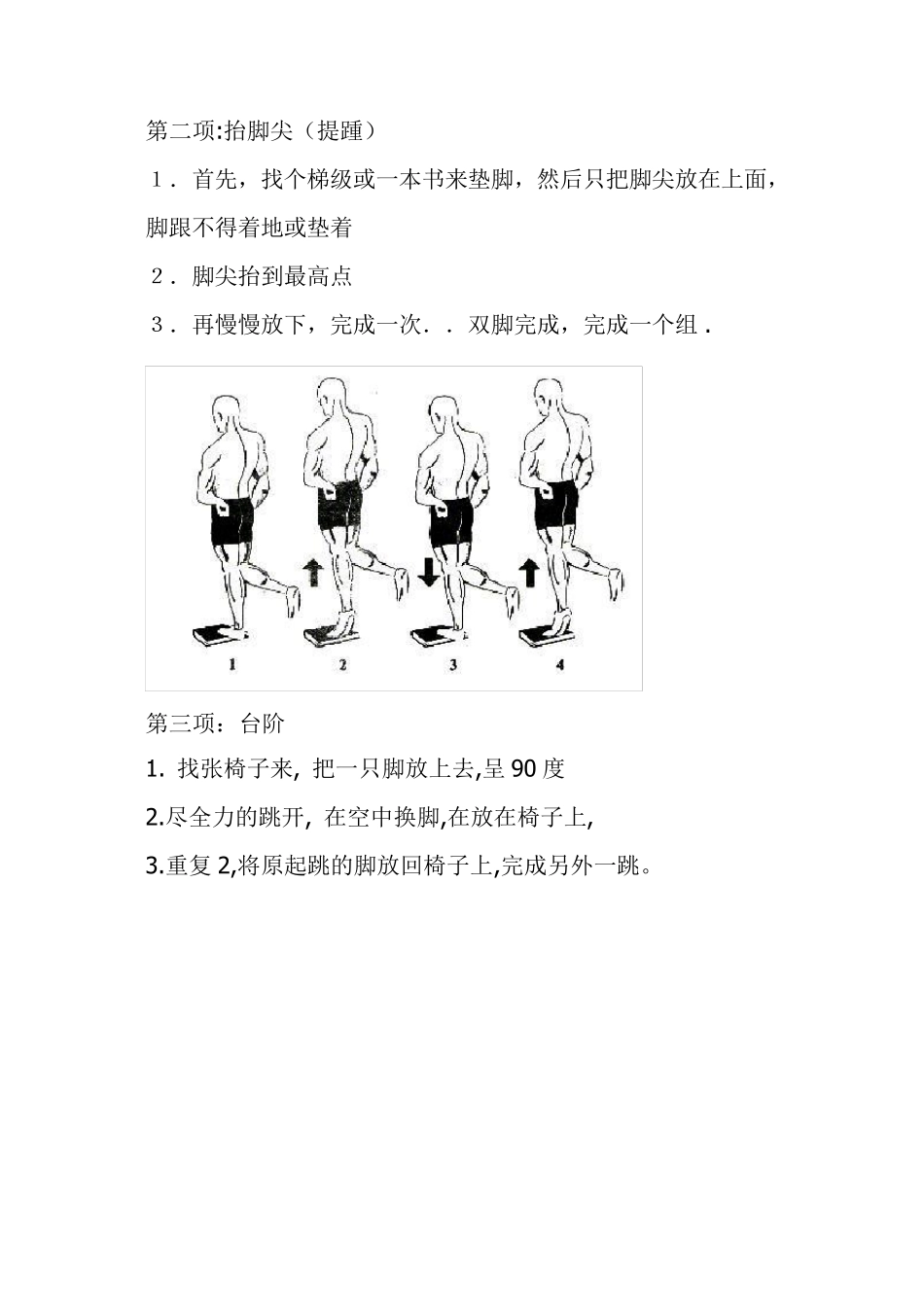 第二项:抬脚尖（提踵）

１．首先，找个梯级或一本书来垫脚，然后只把脚尖放在上面，脚跟不得着地或垫着

２．脚尖抬到最高点

３．再慢慢放下，完成一次．．双脚完成，完成一个组．

1

2

3

4

第三项：台阶

1. 找张椅子来, 把一只脚放上去,呈 90 度

2.尽全力的跳开, 在空中换脚,在放在椅子上,

3.重复 2,将原起跳的脚放回椅子上,完成另外一跳。